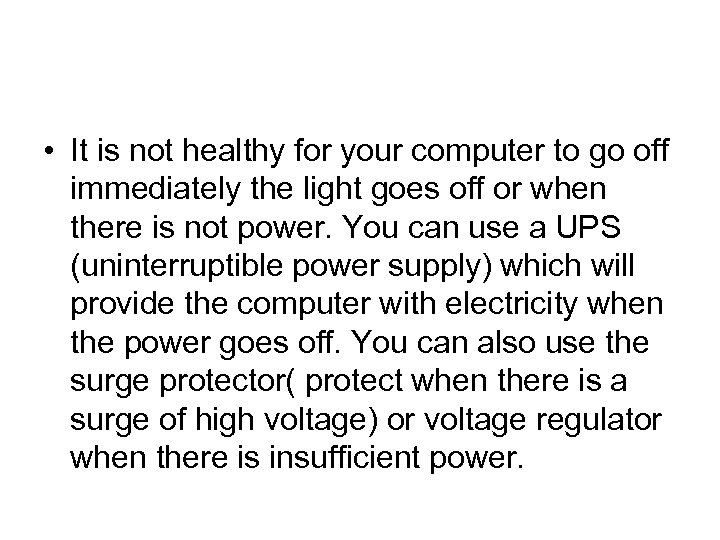 • It is not healthy for your computer to go off immediately the light goes off or when there is not power. You can use a UPS (uninterruptible power supply) which will provide the computer with electricity when the power goes off. You can also use the surge protector( protect when there is a surge of high voltage) or voltage regulator when there is insufficient power.